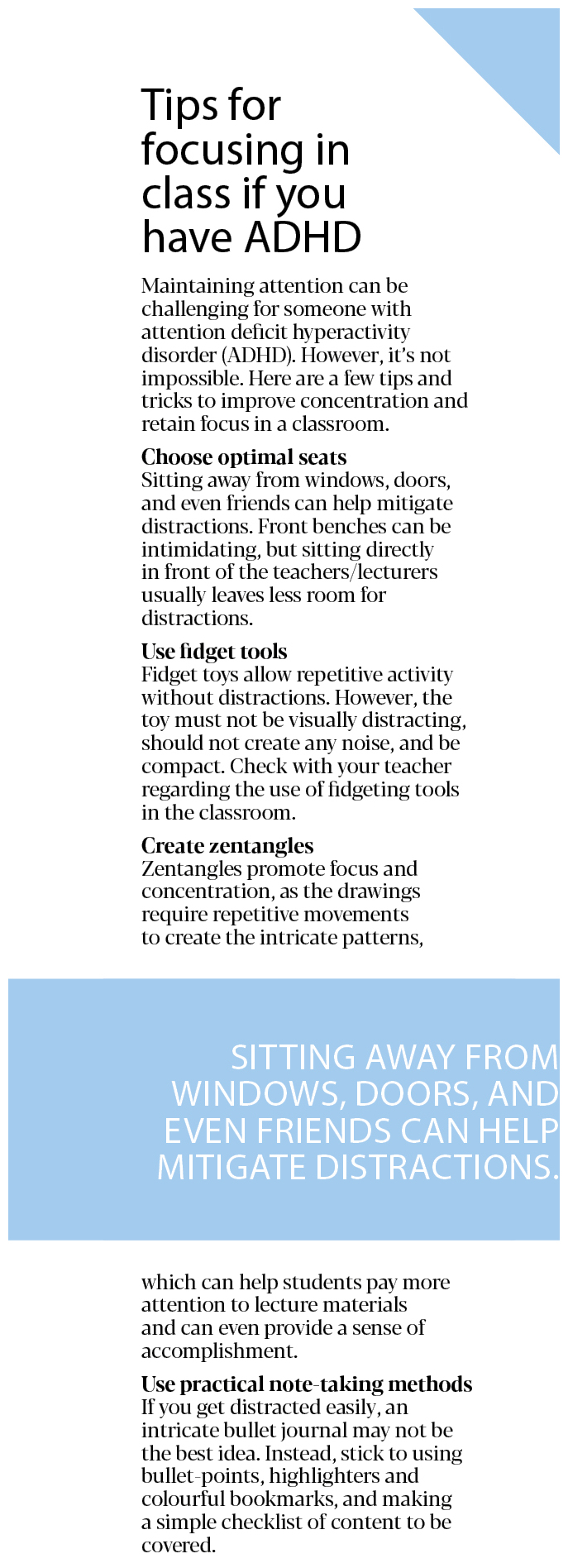 Tips for focusing in class if you have ADHD

Maintaining attention can be challenging for someone with attention deficit hyperactivity disorder (ADHD). However, it's not impossible. Here are a few tips and tricks to improve concentration and retain focus in a classroom.

Choose optimal seats
Sitting away from windows, doors, and even friends can help mitigate distractions. Front benches can be intimidating, but sitting directly in front of the teachers/lecturers usually leaves less room for distractions.

Use fidget tools
Fidget toys allow repetitive activity without distractions. However, the toy must not be visually distracting, should not create any noise, and be compact. Check with your teacher regarding the use of fidgeting tools in the classroom.

Create zentangles
Zentangles promote focus and concentration, as the drawings require repetitive movements to create the intricate patterns,

SITTING AWAY FROM WINDOWS, DOORS, AND EVEN FRIENDS CAN HELP MITIGATE DISTRACTIONS.

which can help students pay more attention to lecture materials and can even provide a sense of accomplishment.

Use practical note-taking methods
If you get distracted easily, an intricate bullet journal may not be the best idea. Instead, stick to using bullet-points, highlighters and colourful bookmarks, and making a simple checklist of content to be covered.